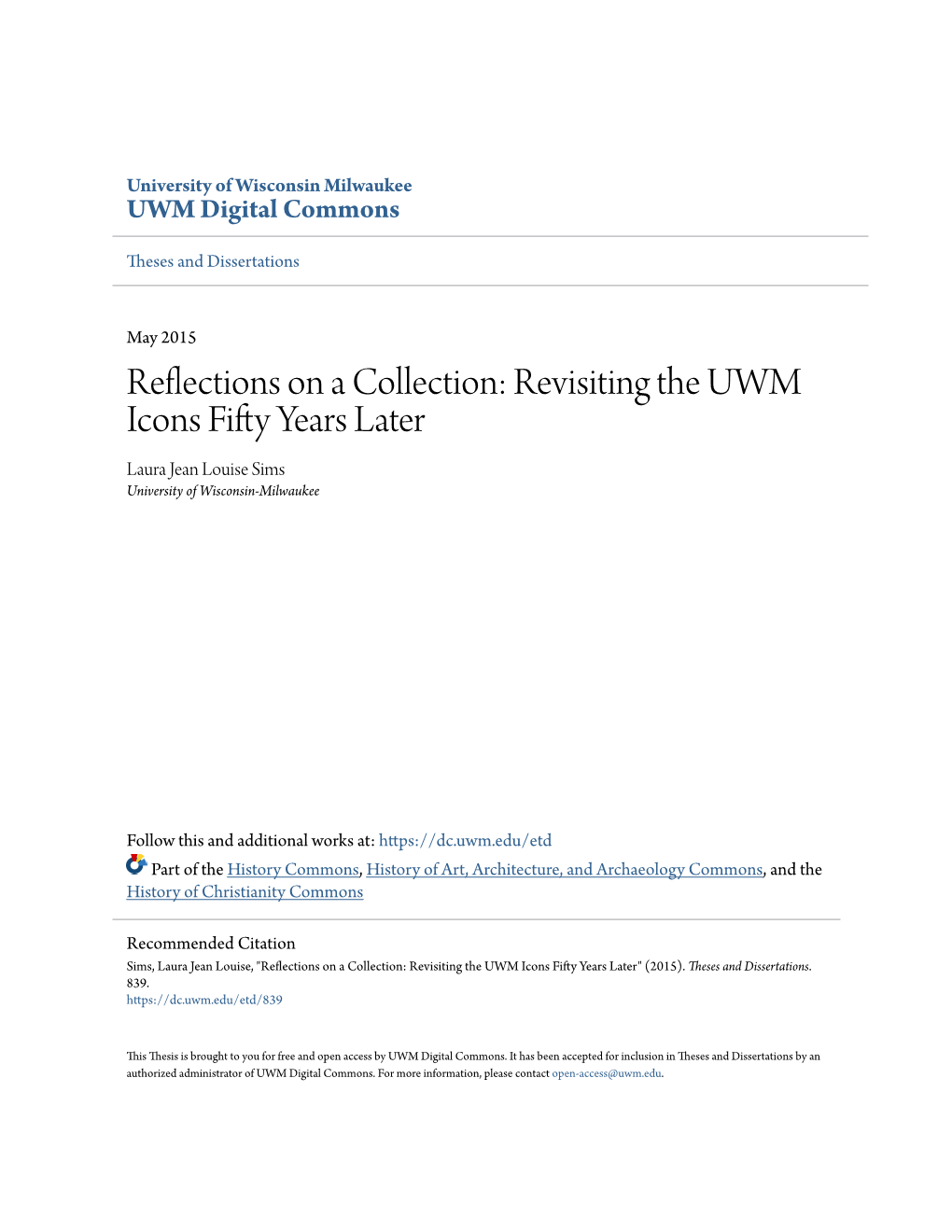 University of Wisconsin Milwaukee
UWM Digital Commons

Theses and Dissertations

May 2015

Reflections on a Collection: Revisiting the UWM Icons Fifty Years Later

Laura Jean Louise Sims
University of Wisconsin-Milwaukee

Follow this and additional works at: https://dc.uwm.edu/etd

Part of the History Commons, History of Art, Architecture, and Archaeology Commons, and the History of Christianity Commons

Recommended Citation
Sims, Laura Jean Louise, "Reflections on a Collection: Revisiting the UWM Icons Fifty Years Later" (2015). Theses and Dissertations. 839.
https://dc.uwm.edu/etd/839

This Thesis is brought to you for free and open access by UWM Digital Commons. It has been accepted for inclusion in Theses and Dissertations by an authorized administrator of UWM Digital Commons. For more information, please contact open-access@uwm.edu.